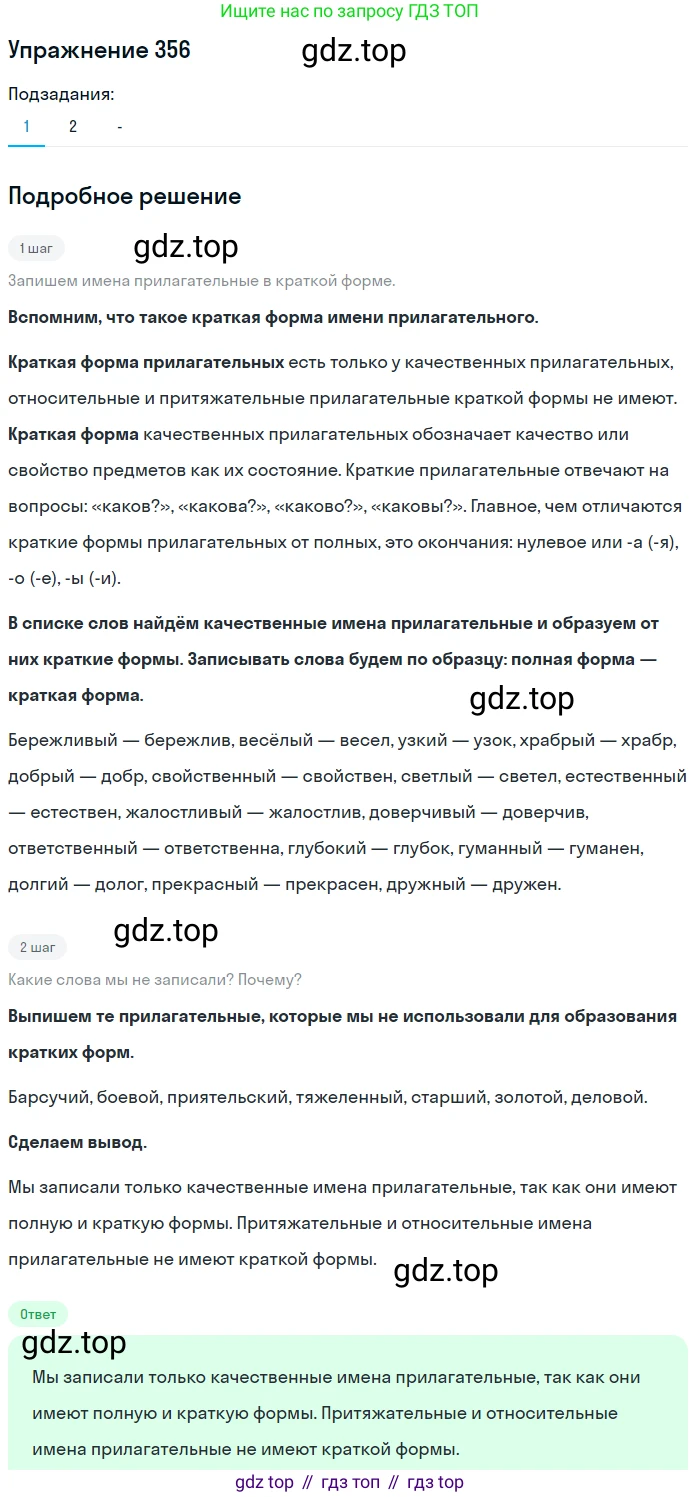 Ищите нас по запросу ГДЗ ТОП

Упражнение 356

gdz.top

Подзадания:

1 2 -

Подробное решение

1 шаг

gdz.top

Запишем имена прилагательные в краткой форме.

Вспомним, что такое краткая форма имени прилагательного.

Краткая форма прилагательных есть только у качественных прилагательных, относительные и притяжательные прилагательные краткой формы не имеют. Краткая форма качественных прилагательных обозначает качество или свойство предметов как их состояние. Краткие прилагательные отвечают на вопросы: «каков?», «какова?», «каково?», «каковы?». Главное, чем отличаются краткие формы прилагательных от полных, это окончания: нулевое или -а (-я), -о (-е), -ы (-и).

В списке слов найдём качественные имена прилагательные и образуем от них краткие формы. Записывать слова будем по образцу: полная форма — краткая форма.

gdz.top

Бережливый — бережлив, весёлый — весел, узкий — узок, храбрый — храбр, добрый — добр, свойственный — свойствен, светлый — светел, естественный — естествен, жалостливый — жалостлив, доверчивый — доверчив, ответственный — ответственна, глубокий — глубок, гуманный — гуманен, долгий — долог, прекрасный — прекрасен, дружный — дружен.

2 шаг

gdz.top

Какие слова мы не записали? Почему?

Выпишем те прилагательные, которые мы не использовали для образования кратких форм.

Барсучий, боевой, приятельский, тяжеленный, старший, золотой, деловой.

Сделаем вывод.

Мы записали только качественные имена прилагательные, так как они имеют полную и краткую формы. Притяжательные и относительные имена прилагательные не имеют краткой формы.

gdz.top

Ответ

gdz.top

Мы записали только качественные имена прилагательные, так как они имеют полную и краткую формы. Притяжательные и относительные имена прилагательные не имеют краткой формы.

gdz top // гдз топ // гдз top